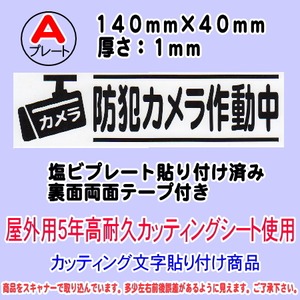 A
プレート

140mm×40mm
厚さ：1mm

カメラ

防犯カメラ作動中

塩ビプレート貼り付け済み
裏面両面テープ付き

屋外用5年高耐久カッティングシート使用

カッティング文字貼り付け商品

商品をスキャナーで取り込んでいます。多少左右前後誤差があるように見えます。ご了承下さい。